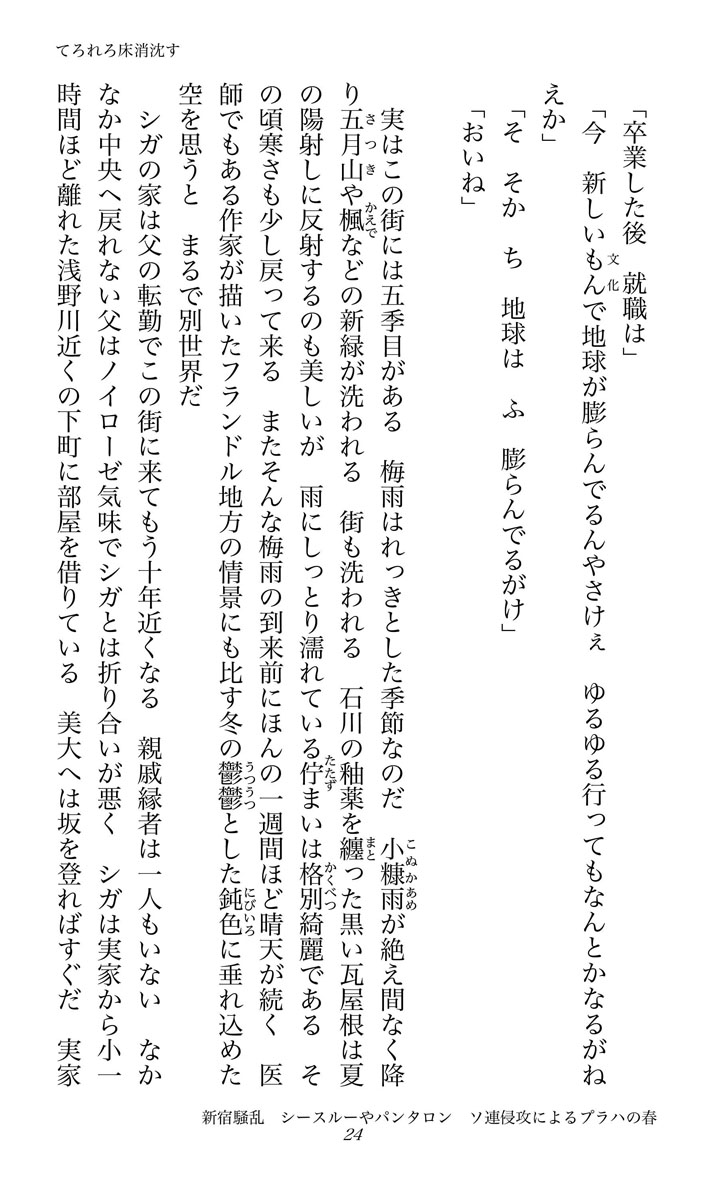 てろれろ床消沈す

「卒業した後　就職は」

「今　新しいもんで地球が膨らんでるんやさけぇ　ゆるゆる行ってもなんとかなるがねえか」

「そ　そか　ち　地球は　ふ　膨らんでるがけ」

「おいね」

実はこの街には五季目がある　梅雨はれっきとした季節なのだ　小糠雨が絶え間なく降り五月山や楓などの新緑が洗われる　街も洗われる　石川の釉薬を纏った黒い瓦屋根は夏の陽射しに反射するのも美しいが　雨にしっとり濡れている佇まいは格別綺麗である　その頃寒さも少し戻って来る　またそんな梅雨の到来前にほんの一週間ほど晴天が続く　医師でもある作家が描いたフランドル地方の情景にも比す冬の鬱鬱とした鈍色に垂れ込めた空を思うと　まるで別世界だ

シガの家は父の転勤でこの街に来てもう十年近くなる　親戚縁者は一人もいない　なかなか中央へ戻れない父はノイローゼ気味でシガとは折り合いが悪く　シガは実家から小一時間ほど離れた浅野川近くの下町に部屋を借りている　美大へは坂を登ればすぐだ　実家

新宿騒乱　シースルーやパンタロン　ソ連侵攻によるプラハの春
24